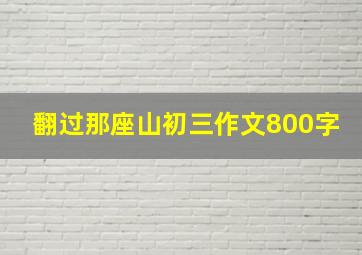 翻过那座山初三作文800字